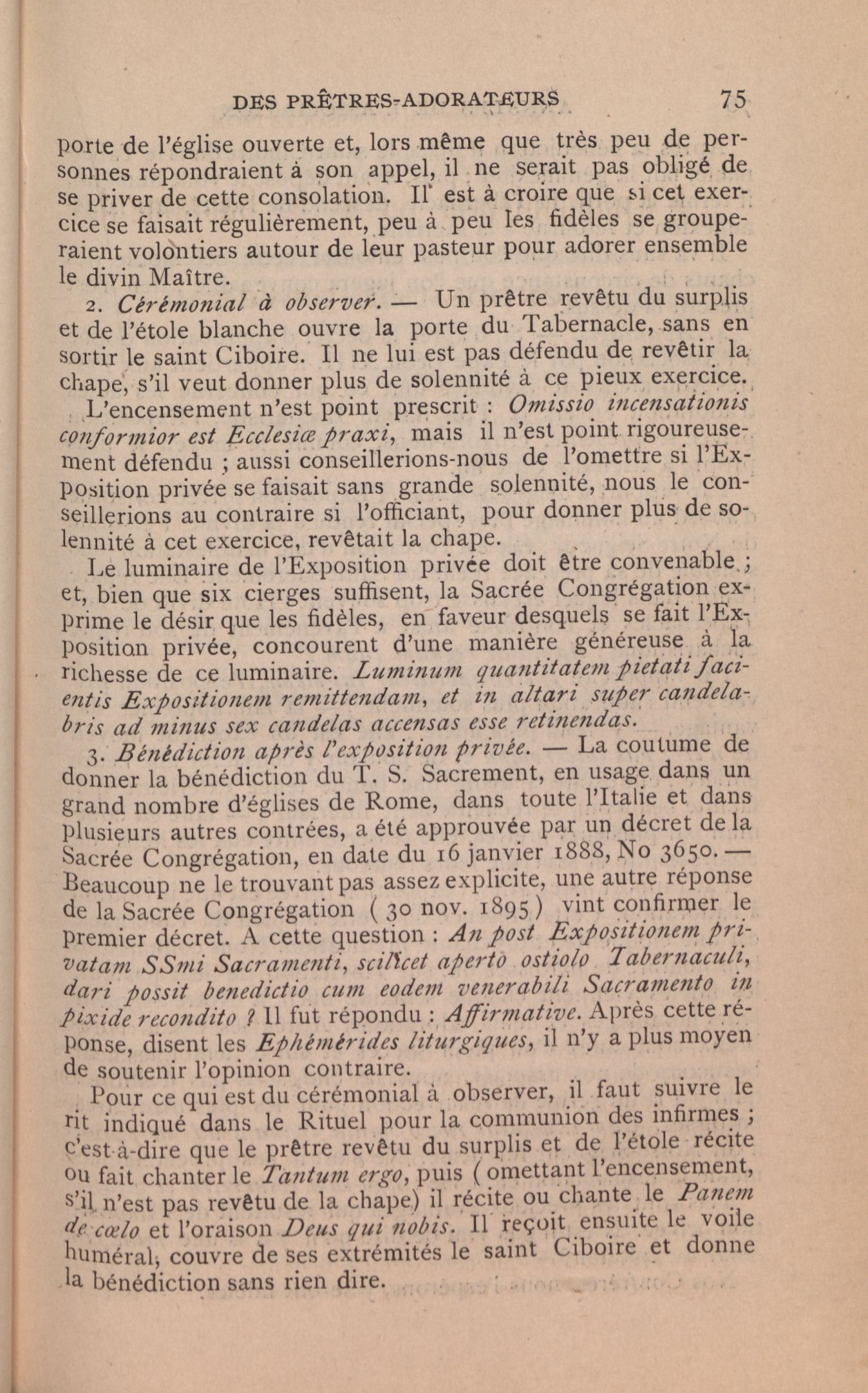 DES PRÊTRES-ADORATEURS 75

porte de l'église ouverte et, lors même que très peu de personnes répondraient à son appel, il ne serait pas obligé de se priver de cette consolation. Il est à croire que si cet exercice se faisait régulièrement, peu à peu les fidèles se grouperaient volontiers autour de leur pasteur pour adorer ensemble le divin Maître.

2. Cérémonial à observer. — Un prêtre revêtu du surplis et de l'étole blanche ouvre la porte du Tabernacle, sans en sortir le saint Ciboire. Il ne lui est pas défendu de revêtir la chape, s'il veut donner plus de solennité à ce pieux exercice.

L'encensement n'est point prescrit : Omissio incensationis conformior est Ecclesiæ praxi, mais il n'est point rigoureusement défendu ; aussi conseillerions-nous de l'omettre si l'Exposition privée se faisait sans grande solennité, nous le conseillerions au contraire si l'officiant, pour donner plus de solennité à cet exercice, revêtait la chape.

Le luminaire de l'Exposition privée doit être convenable ; et, bien que six cierges suffisent, la Sacrée Congrégation exprime le désir que les fidèles, en faveur desquels se fait l'Exposition privée, concourent d'une manière généreuse à la richesse de ce luminaire. Luminum quantitatem pietati facientis Expositionem remittendam, et in altari super candelabris ad minus sex candelas accensas esse retinendas.

3. Bénédiction après l'exposition privée. — La coutume de donner la bénédiction du T. S. Sacrement, en usage dans un grand nombre d'églises de Rome, dans toute l'Italie et dans plusieurs autres contrées, a été approuvée par un décret de la Sacrée Congrégation, en date du 16 janvier 1888, No 3650. — Beaucoup ne le trouvant pas assez explicite, une autre réponse de la Sacrée Congrégation ( 30 nov. 1895 ) vint confirmer le premier décret. A cette question : An post Expositionem privatam SSmi Sacramenti, scilicet aperto ostiolo Tabernaculi, dari possit benedictio cum eodem venerabili Sacramento in pixide recondito ? Il fut répondu : Affirmative. Après cette réponse, disent les Ephémérides liturgiques, il n'y a plus moyen de soutenir l'opinion contraire.

Pour ce qui est du cérémonial à observer, il faut suivre le rit indiqué dans le Rituel pour la communion des infirmes ; c'est-à-dire que le prêtre revêtu du surplis et de l'étole récite ou fait chanter le Tantum ergo, puis ( omettant l'encensement, s'il n'est pas revêtu de la chape) il récite ou chante le Panem de cœlo et l'oraison Deus qui nobis. Il reçoit ensuite le voile huméral, couvre de ses extrémités le saint Ciboire et donne la bénédiction sans rien dire.